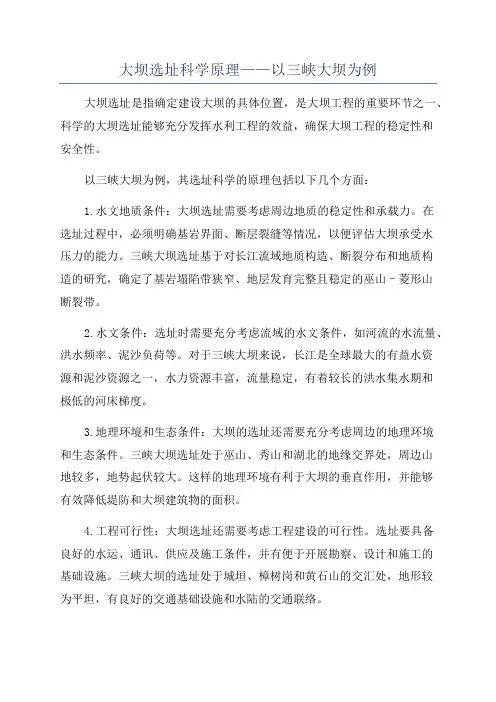 大坝选址科学原理——以三峡大坝为例

大坝选址是指确定建设大坝的具体位置，是大坝工程的重要环节之一、科学的大坝选址能够充分发挥水利工程的效益，确保大坝工程的稳定性和安全性。

以三峡大坝为例，其选址科学的原理包括以下几个方面：

1.水文地质条件：大坝选址需要考虑周边地质的稳定性和承载力。在选址过程中，必须明确基岩界面、断层裂缝等情况，以便评估大坝承受水压力的能力。三峡大坝选址基于对长江流域地质构造、断裂分布和地质构造的研究，确定了基岩塌陷带狭窄、地层发育完整且稳定的巫山－菱形山断裂带。

2.水文条件：选址时需要充分考虑流域的水文条件，如河流的水流量、洪水频率、泥沙负荷等。对于三峡大坝来说，长江是全球最大的有益水资源和泥沙资源之一，水力资源丰富，流量稳定，有着较长的洪水集水期和极低的河床梯度。

3.地理环境和生态条件：大坝的选址还需要充分考虑周边的地理环境和生态条件。三峡大坝选址处于巫山、秀山和湖北的地缘交界处，周边山地较多，地势起伏较大。这样的地理环境有利于大坝的垂直作用，并能够有效降低堤防和大坝建筑物的面积。

4.工程可行性：大坝选址还需要考虑工程建设的可行性。选址要具备良好的水运、通讯、供应及施工条件，并有便于开展勘察、设计和施工的基础设施。三峡大坝的选址处于城垣、樟树岗和黄石山的交汇处，地形较为平坦，有良好的交通基础设施和水陆的交通联络。